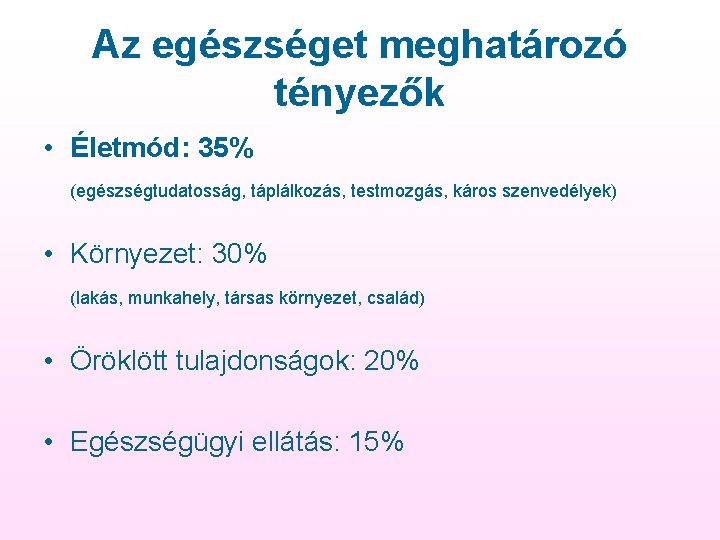 Az egészséget meghatározó tényezők

• Életmód: 35%

(egészségtudatosság, táplálkozás, testmozgás, káros szenvedélyek)

• Környezet: 30%

(lakás, munkahely, társas környezet, család)

• Öröklött tulajdonságok: 20%

• Egészségügyi ellátás: 15%